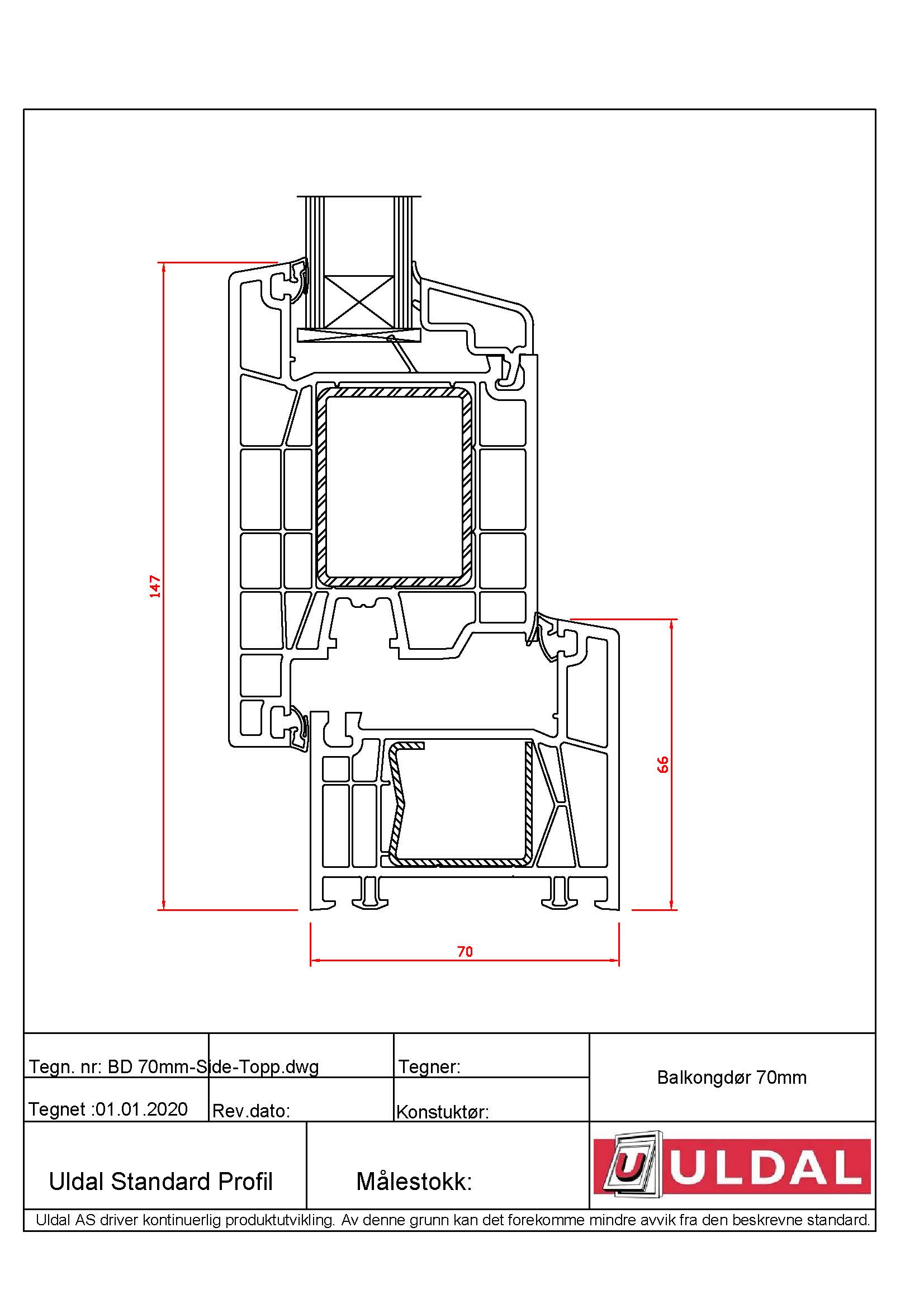 147

66

70

Tegn. nr: BD 70mm-Side-Topp.dwg

Tegner:

Balkongdør 70mm

Tegnet :01.01.2020

Rev.dato:

Konstuktør:

Uldal Standard Profil

Målestokk:

U ULDAL

Uldal AS driver kontinuerlig produktutvikling. Av denne grunn kan det forekomme mindre avvik fra den beskrevne standard.